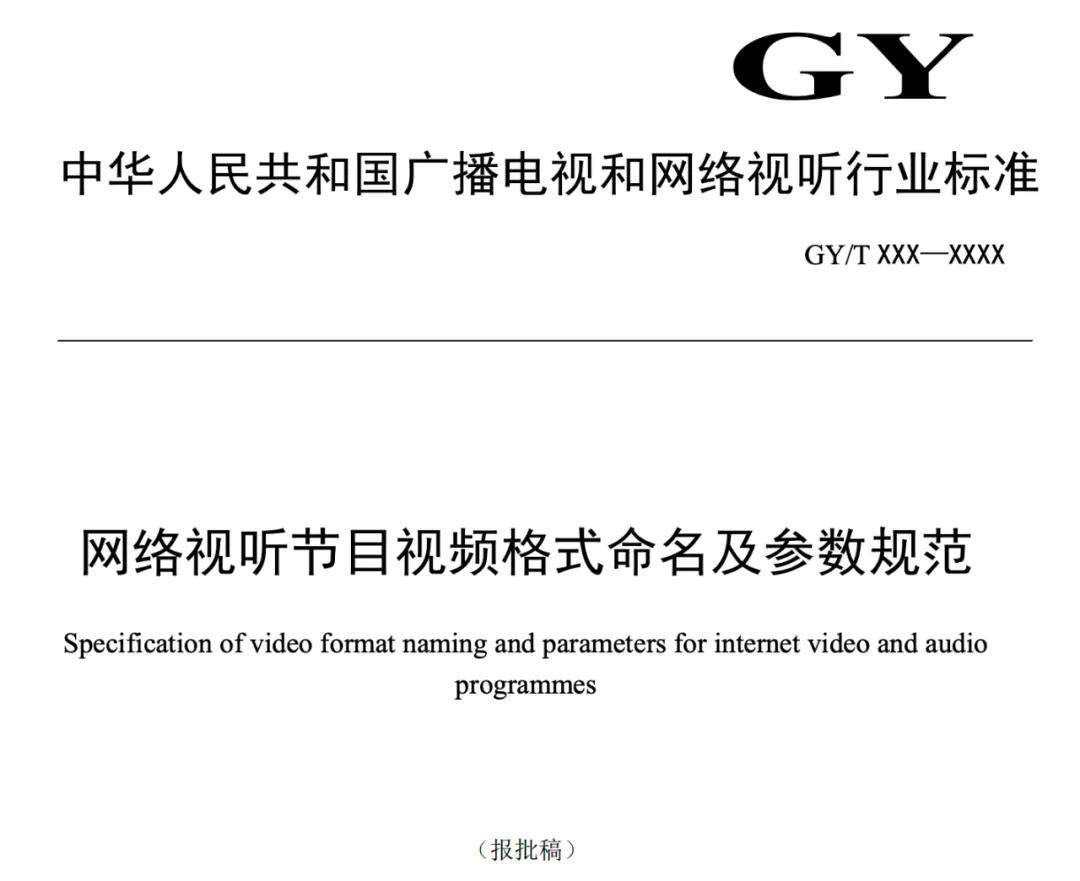 GY

中华人民共和国广播电视和网络视听行业标准

GY/T XXX—XXXX

网络视听节目视频格式命名及参数规范

Specification of video format naming and parameters for internet video and audio programmes

（报批稿）